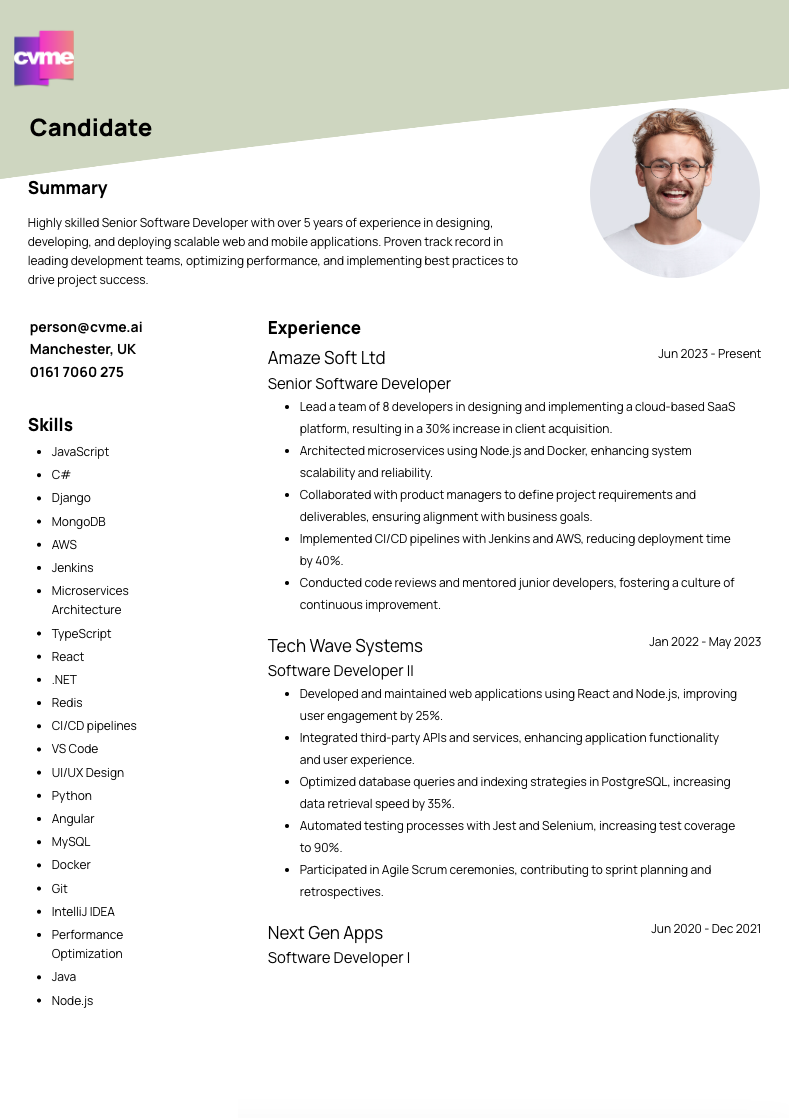 cvme

Candidate

Summary

Highly skilled Senior Software Developer with over 5 years of experience in designing, developing, and deploying scalable web and mobile applications. Proven track record in leading development teams, optimizing performance, and implementing best practices to drive project success.

person@cvme.ai
Manchester, UK
0161 7060 275

Skills

- JavaScript
- C#
- Django
- MongoDB
- AWS
- Jenkins
- Microservices Architecture
- TypeScript
- React
- .NET
- Redis
- CI/CD pipelines
- VS Code
- UI/UX Design
- Python
- Angular
- MySQL
- Docker
- Git
- IntelliJ IDEA
- Performance Optimization
- Java
- Node.js

Experience

Amaze Soft Ltd
Jun 2023 - Present
Senior Software Developer
- Lead a team of 8 developers in designing and implementing a cloud-based SaaS platform, resulting in a 30% increase in client acquisition.
- Architected microservices using Node.js and Docker, enhancing system scalability and reliability.
- Collaborated with product managers to define project requirements and deliverables, ensuring alignment with business goals.
- Implemented CI/CD pipelines with Jenkins and AWS, reducing deployment time by 40%.
- Conducted code reviews and mentored junior developers, fostering a culture of continuous improvement.

Tech Wave Systems
Jan 2022 - May 2023
Software Developer II
- Developed and maintained web applications using React and Node.js, improving user engagement by 25%.
- Integrated third-party APIs and services, enhancing application functionality and user experience.
- Optimized database queries and indexing strategies in PostgreSQL, increasing data retrieval speed by 35%.
- Automated testing processes with Jest and Selenium, increasing test coverage to 90%.
- Participated in Agile Scrum ceremonies, contributing to sprint planning and retrospectives.

Next Gen Apps
Jun 2020 - Dec 2021
Software Developer I